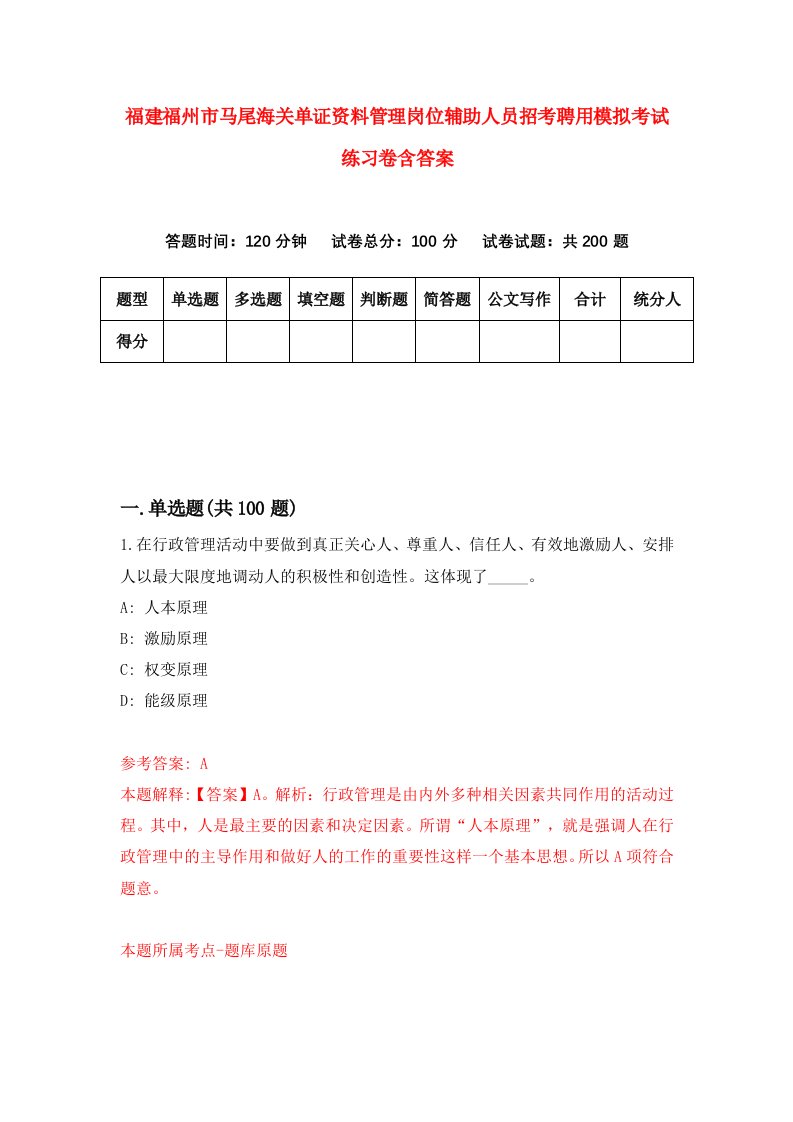 福建福州市马尾海关单证资料管理岗位辅助人员招考聘用模拟考试练习卷含答案

答题时间：120 分钟　试卷总分：100 分　试卷试题：共 200 题

| 题型 | 单选题 | 多选题 | 填空题 | 判断题 | 简答题 | 公文写作 | 合计 | 统分人 |
|---|---|---|---|---|---|---|---|---|
| 得分 | | | | | | | | |

一.单选题(共 100 题)

1.在行政管理活动中要做到真正关心人、尊重人、信任人、有效地激励人、安排人以最大限度地调动人的积极性和创造性。这体现了_____。

A: 人本原理

B: 激励原理

C: 权变原理

D: 能级原理

参考答案: A

本题解释:【答案】A。解析：行政管理是由内外多种相关因素共同作用的活动过程。其中，人是最主要的因素和决定因素。所谓“人本原理”，就是强调人在行政管理中的主导作用和做好人的工作的重要性这样一个基本思想。所以 A 项符合题意。

本题所属考点-题库原题